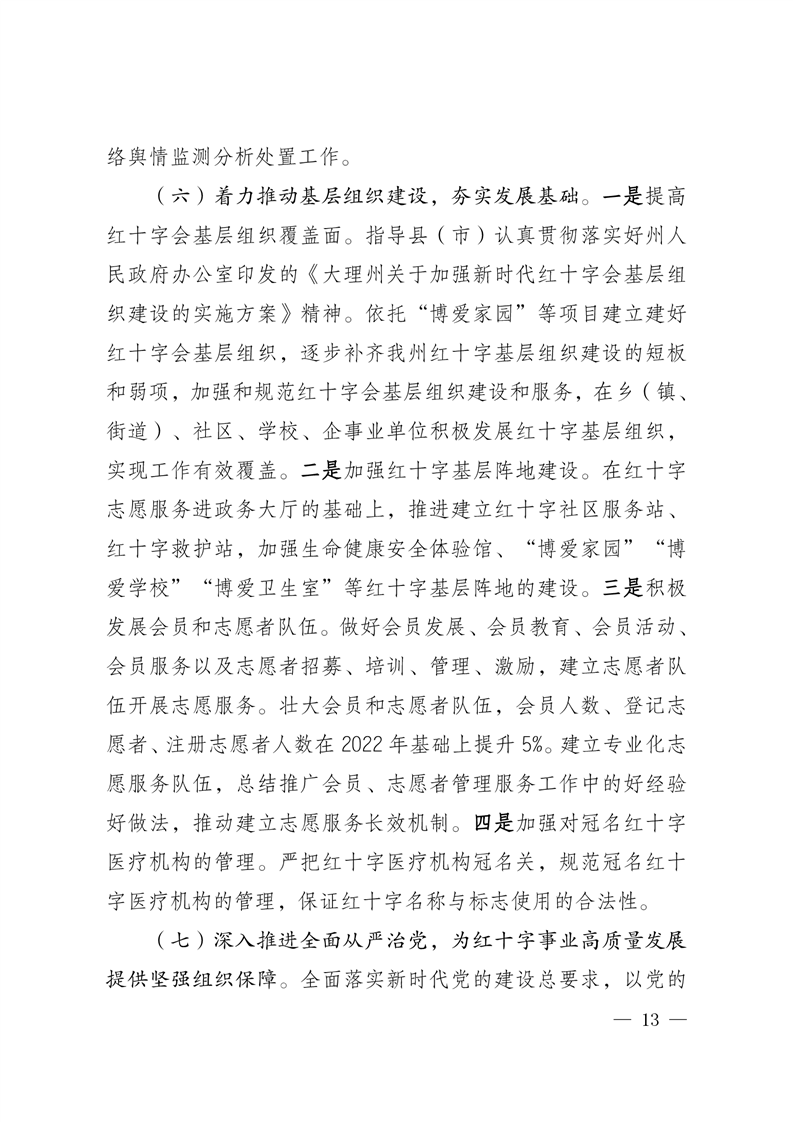 络舆情监测分析处置工作。

（六）着力推动基层组织建设，夯实发展基础。一是提高红十字会基层组织覆盖面。指导县（市）认真贯彻落实好州人民政府办公室印发的《大理州关于加强新时代红十字会基层组织建设的实施方案》精神。依托“博爱家园”等项目建立建好红十字会基层组织，逐步补齐我州红十字基层组织建设的短板和弱项，加强和规范红十字会基层组织建设和服务，在乡（镇、街道）、社区、学校、企事业单位积极发展红十字基层组织，实现工作有效覆盖。二是加强红十字基层阵地建设。在红十字志愿服务进政务大厅的基础上，推进建立红十字社区服务站、红十字救护站，加强生命健康安全体验馆、“博爱家园”“博爱学校”“博爱卫生室”等红十字基层阵地的建设。三是积极发展会员和志愿者队伍。做好会员发展、会员教育、会员活动、会员服务以及志愿者招募、培训、管理、激励，建立志愿者队伍开展志愿服务。壮大会员和志愿者队伍，会员人数、登记志愿者、注册志愿者人数在 2022 年基础上提升 5%。建立专业化志愿服务队伍，总结推广会员、志愿者管理服务工作中的好经验好做法，推动建立志愿服务长效机制。四是加强对冠名红十字医疗机构的管理。严把红十字医疗机构冠名关，规范冠名红十字医疗机构的管理，保证红十字名称与标志使用的合法性。

（七）深入推进全面从严治党，为红十字事业高质量发展提供坚强组织保障。全面落实新时代党的建设总要求，以党的

— 13 —